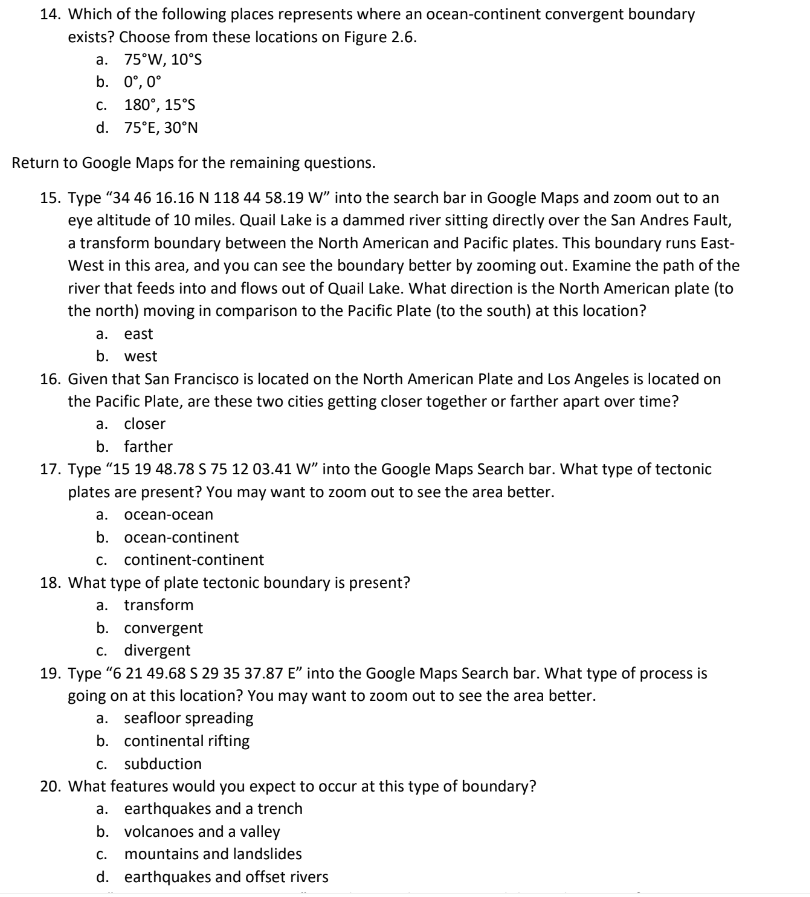 14. Which of the following places represents where an ocean-continent convergent boundary exists? Choose from these locations on Figure 2.6.
a. 75°W, 10°S
b. 0°, 0°
c. 180°, 15°S
d. 75°E, 30°N

Return to Google Maps for the remaining questions.

15. Type "34 46 16.16 N 118 44 58.19 W" into the search bar in Google Maps and zoom out to an eye altitude of 10 miles. Quail Lake is a dammed river sitting directly over the San Andres Fault, a transform boundary between the North American and Pacific plates. This boundary runs East-West in this area, and you can see the boundary better by zooming out. Examine the path of the river that feeds into and flows out of Quail Lake. What direction is the North American plate (to the north) moving in comparison to the Pacific Plate (to the south) at this location?
a. east
b. west
16. Given that San Francisco is located on the North American Plate and Los Angeles is located on the Pacific Plate, are these two cities getting closer together or farther apart over time?
a. closer
b. farther
17. Type "15 19 48.78 S 75 12 03.41 W" into the Google Maps Search bar. What type of tectonic plates are present? You may want to zoom out to see the area better.
a. ocean-ocean
b. ocean-continent
c. continent-continent
18. What type of plate tectonic boundary is present?
a. transform
b. convergent
c. divergent
19. Type "6 21 49.68 S 29 35 37.87 E" into the Google Maps Search bar. What type of process is going on at this location? You may want to zoom out to see the area better.
a. seafloor spreading
b. continental rifting
c. subduction
20. What features would you expect to occur at this type of boundary?
a. earthquakes and a trench
b. volcanoes and a valley
c. mountains and landslides
d. earthquakes and offset rivers